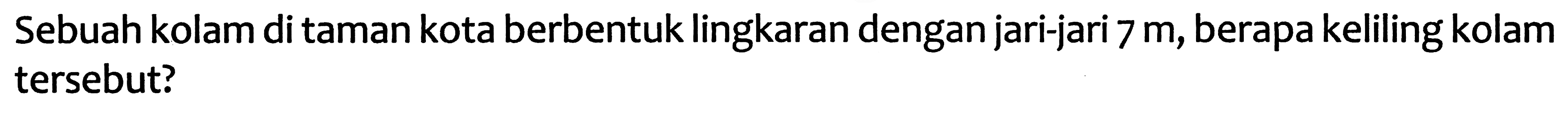 Sebuah kolam di taman kota berbentuk lingkaran dengan jari-jari 7 m, berapa keliling kolam tersebut?